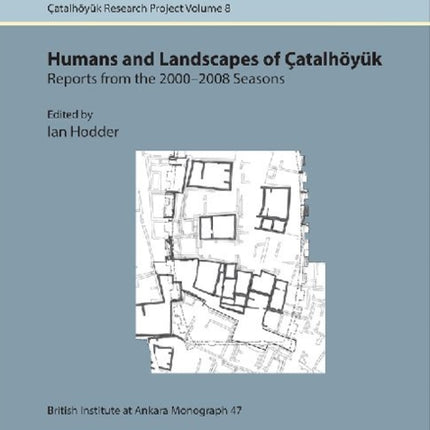 Çatalhöyük Research Project Volume 8

Humans and Landscapes of Çatalhöyük

Reports from the 2000–2008 Seasons

Edited by

Ian Hodder

British Institute at Ankara Monograph 47